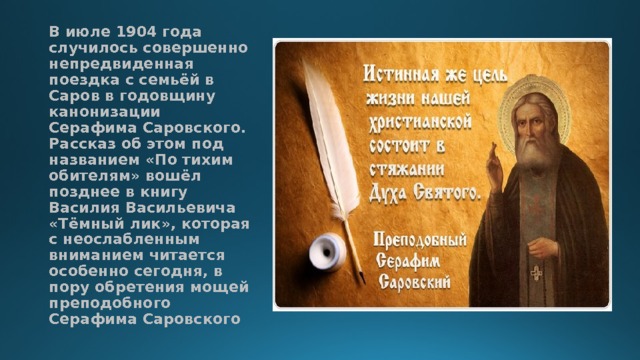 В июле 1904 года случилось совершенно непредвиденная поездка с семьёй в Саров в годовщину канонизации Серафима Саровского. Рассказ об этом под названием «По тихим обителям» вошёл позднее в книгу Василия Васильевича «Тёмный лик», которая с неослабленным вниманием читается особенно сегодня, в пору обретения мощей преподобного Серафима Саровского

Истинная же цель жизни нашей христианской состоит в стяжании Духа Святого.

Преподобный Серафим Саровский